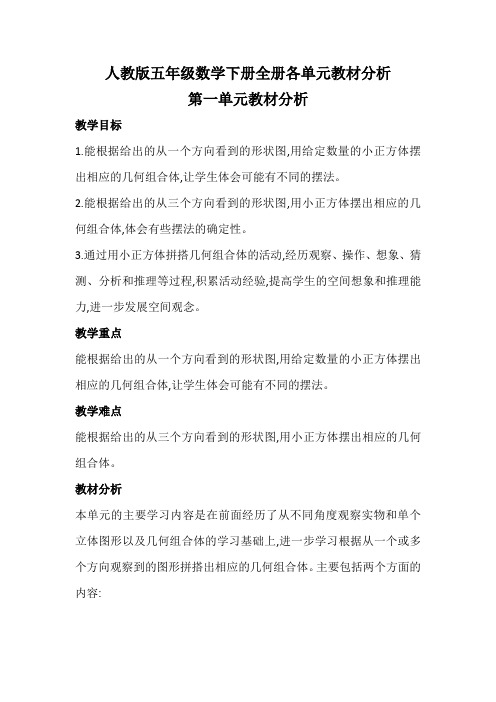 人教版五年级数学下册全册各单元教材分析
第一单元教材分析

教学目标

1.能根据给出的从一个方向看到的形状图,用给定数量的小正方体摆出相应的几何组合体,让学生体会可能有不同的摆法。

2.能根据给出的从三个方向看到的形状图,用小正方体摆出相应的几何组合体,体会有些摆法的确定性。

3.通过用小正方体拼搭几何组合体的活动,经历观察、操作、想象、猜测、分析和推理等过程,积累活动经验,提高学生的空间想象和推理能力,进一步发展空间观念。

教学重点

能根据给出的从一个方向看到的形状图,用给定数量的小正方体摆出相应的几何组合体,让学生体会可能有不同的摆法。

教学难点

能根据给出的从三个方向看到的形状图,用小正方体摆出相应的几何组合体。

教材分析

本单元的主要学习内容是在前面经历了从不同角度观察实物和单个立体图形以及几何组合体的学习基础上,进一步学习根据从一个或多个方向观察到的图形拼搭出相应的几何组合体。主要包括两个方面的内容: